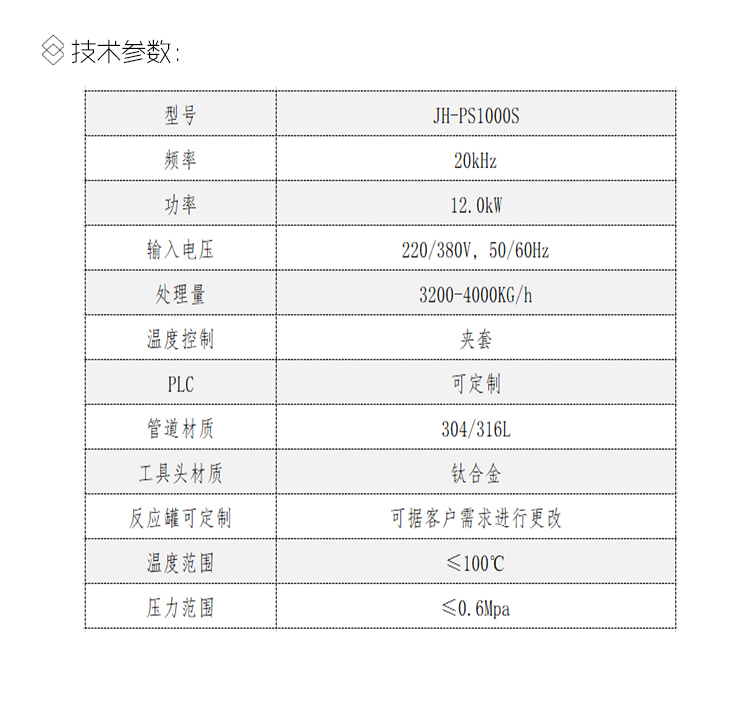 技术参数:

| 型号 | JH-PS1000S |
|---|---|
| 频率 | 20kHz |
| 功率 | 12.0kW |
| 输入电压 | 220/380V, 50/60Hz |
| 处理量 | 3200-4000KG/h |
| 温度控制 | 夹套 |
| PLC | 可定制 |
| 管道材质 | 304/316L |
| 工具头材质 | 钛合金 |
| 反应罐可定制 | 可据客户需求进行更改 |
| 温度范围 | ≤100℃ |
| 压力范围 | ≤0.6Mpa |